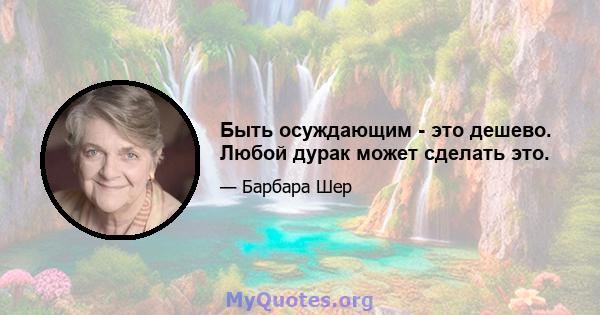 Быть осуждающим - это дешево. Любой дурак может сделать это.

— Барбара Шер

MyQuotes.org